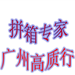 拼箱专家
广州高质行